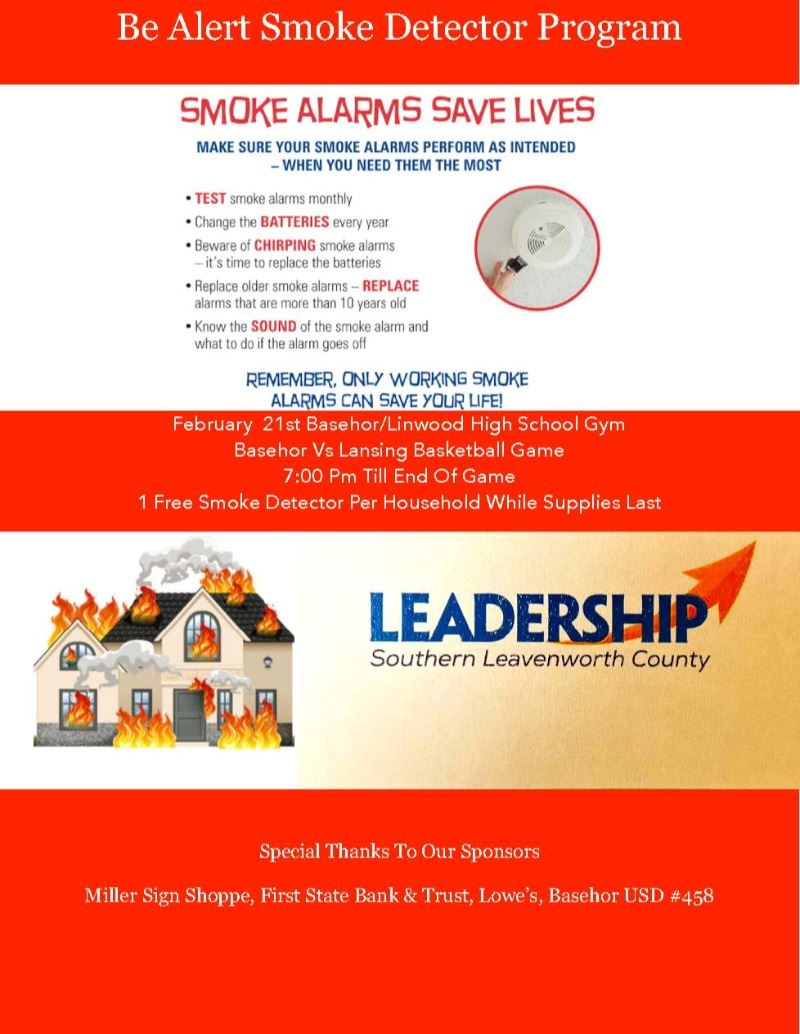 Be Alert Smoke Detector Program

SMOKE ALARMS SAVE LIVES

MAKE SURE YOUR SMOKE ALARMS PERFORM AS INTENDED – WHEN YOU NEED THEM THE MOST

• TEST smoke alarms monthly
• Change the BATTERIES every year
• Beware of CHIRPING smoke alarms – it's time to replace the batteries
• Replace older smoke alarms – REPLACE alarms that are more than 10 years old
• Know the SOUND of the smoke alarm and what to do if the alarm goes off

REMEMBER, ONLY WORKING SMOKE ALARMS CAN SAVE YOUR LIFE!

February 21st Basehor/Linwood High School Gym
Basehor Vs Lansing Basketball Game
7:00 Pm Till End Of Game
1 Free Smoke Detector Per Household While Supplies Last

LEADERSHIP
Southern Leavenworth County

Special Thanks To Our Sponsors

Miller Sign Shoppe, First State Bank & Trust, Lowe's, Basehor USD #458